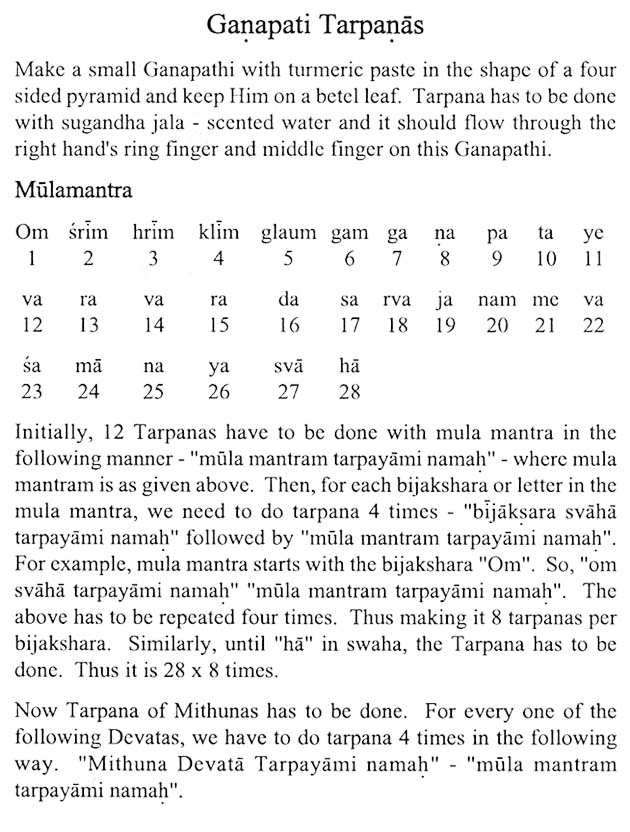 Gaṇapati Tarpaṇās

Make a small Ganapathi with turmeric paste in the shape of a four sided pyramid and keep Him on a betel leaf. Tarpana has to be done with sugandha jala - scented water and it should flow through the right hand's ring finger and middle finger on this Ganapathi.

Mūlamantra

| Om | śrīm | hrīm | klīm | glaum | gam | ga | ṇa | pa | ta | ye |
|---|---|---|---|---|---|---|---|---|---|---|
| 1 | 2 | 3 | 4 | 5 | 6 | 7 | 8 | 9 | 10 | 11 |
| va | ra | va | ra | da | sa | rva | ja | nam | me | va |
| 12 | 13 | 14 | 15 | 16 | 17 | 18 | 19 | 20 | 21 | 22 |
| śa | mā | na | ya | svā | hā | | | | | |
| 23 | 24 | 25 | 26 | 27 | 28 | | | | | |

Initially, 12 Tarpanas have to be done with mula mantra in the following manner - "mūla mantram tarpayāmi namaḥ" - where mula mantram is as given above. Then, for each bijakshara or letter in the mula mantra, we need to do tarpana 4 times - "bījākṣara svāhā tarpayāmi namaḥ" followed by "mūla mantram tarpayāmi namaḥ". For example, mula mantra starts with the bijakshara "Om". So, "om svāhā tarpayāmi namaḥ" "mūla mantram tarpayāmi namaḥ". The above has to be repeated four times. Thus making it 8 tarpanas per bijakshara. Similarly, until "hā" in swaha, the Tarpana has to be done. Thus it is 28 x 8 times.

Now Tarpana of Mithunas has to be done. For every one of the following Devatas, we have to do tarpana 4 times in the following way. "Mithuna Devatā Tarpayāmi namaḥ" - "mūla mantram tarpayāmi namaḥ".